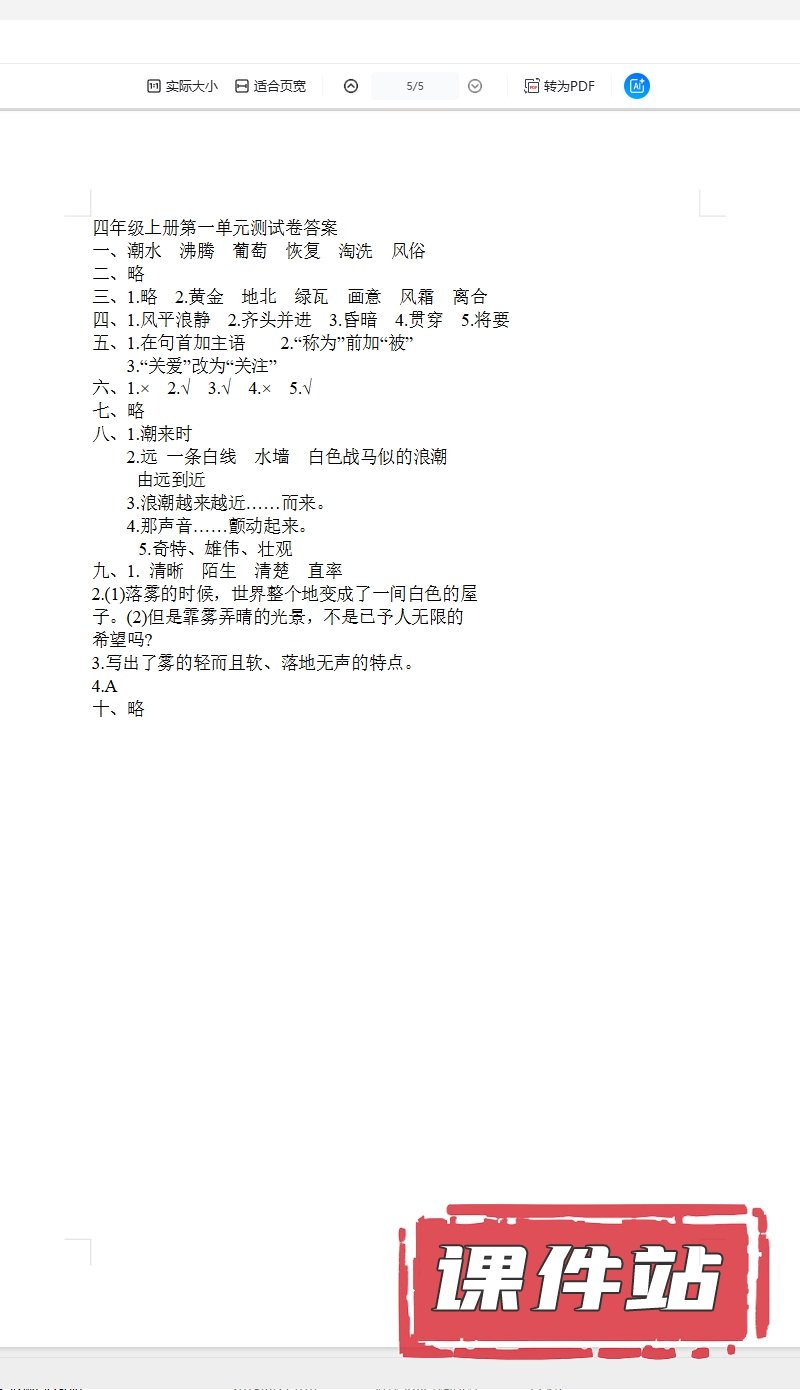 实际大小　适合页宽　5/5　转为PDF

四年级上册第一单元测试卷答案
一、潮水　沸腾　葡萄　恢复　淘洗　风俗
二、略
三、1.略　2.黄金　地北　绿瓦　画意　风霜　离合
四、1.风平浪静　2.齐头并进　3.昏暗　4.贯穿　5.将要
五、1.在句首加主语　2.“称为”前加“被”
3.“关爱”改为“关注”
六、1.×　2.√　3.√　4.×　5.√
七、略
八、1.潮来时
2.远 一条白线　水墙　白色战马似的浪潮
由远到近
3.浪潮越来越近……而来。
4.那声音……颤动起来。
5.奇特、雄伟、壮观
九、1. 清晰　陌生　清楚　直率
2.(1)落雾的时候，世界整个地变成了一间白色的屋子。(2)但是霏雾弄晴的光景，不是已予人无限的希望吗?
3.写出了雾的轻而且软、落地无声的特点。
4.A
十、略

课件站